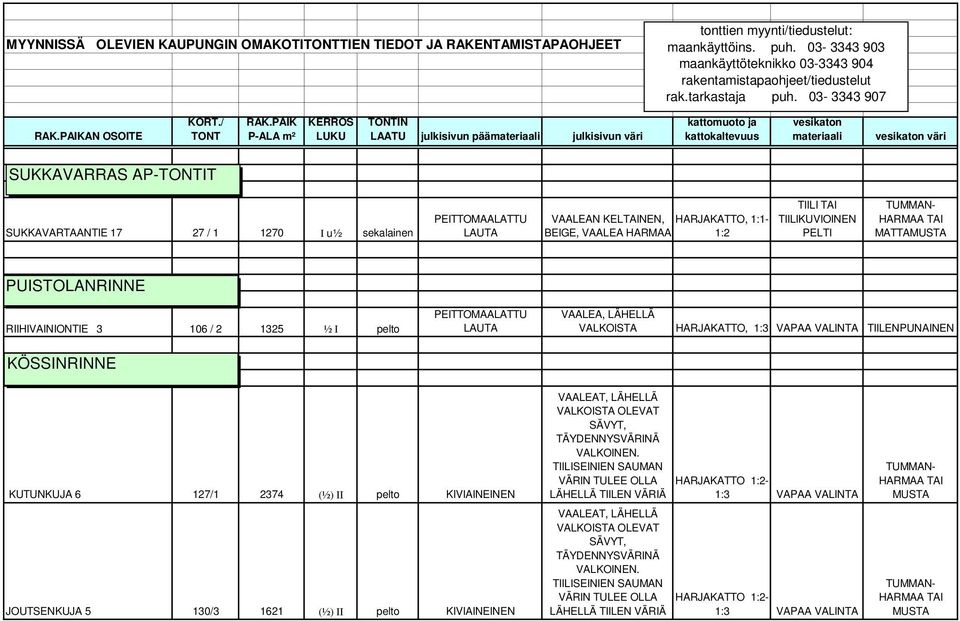 MYYNNISSÄ OLEVIEN KAUPUNGIN OMAKOTITONTTIEN TIEDOT JA RAKENTAMISTAPAOHJEET

tonttien myynti/tiedustelut:
maankäyttöins. puh. 03- 3343 903
maankäyttöteknikko 03-3343 904
rakentamistapaohjeet/tiedustelut
rak.tarkastaja puh. 03- 3343 907

| RAK.PAIKAN OSOITE | KORT./ TONT | RAK.PAIK P-ALA m² | KERROS LUKU | TONTIN LAATU | julkisivun päämateriaali | julkisivun väri | kattomuoto ja kattokaltevuus | vesikaton materiaali | vesikaton väri |
|---|---|---|---|---|---|---|---|---|---|
| SUKKAVARRAS AP-TONTIT | | | | | | | | | |
| SUKKAVARTAANTIE 17 | 27 / 1 | 1270 | I u½ | sekalainen | PEITTOMAALATTU LAUTA | VAALEAN KELTAINEN, BEIGE, VAALEA HARMAA | HARJAKATTO, 1:1-1:2 | TIILI TAI TIILIKUVIOINEN PELTI | TUMMAN-HARMAA TAI MATTAMUSTA |
| PUISTOLANRINNE | | | | | | | | | |
| RIIHIVAINIONTIE 3 | 106 / 2 | 1325 | ½ I | pelto | PEITTOMAALATTU LAUTA | VAALEA, LÄHELLÄ VALKOISTA | HARJAKATTO, 1:3 | VAPAA VALINTA | TIILENPUNAINEN |
| KÖSSINRINNE | | | | | | | | | |
| KUTUNKUJA 6 | 127/1 | 2374 | (½) II | pelto | KIVIAINEINEN | VAALEAT, LÄHELLÄ VALKOISTA OLEVAT SÄVYT, TÄYDENNYSVÄRINÄ VALKOINEN. TIILISEINIEN SAUMAN VÄRIN TULEE OLLA LÄHELLÄ TIILEN VÄRIÄ | HARJAKATTO 1:2-1:3 | VAPAA VALINTA | TUMMAN-HARMAA TAI MUSTA |
| JOUTSENKUJA 5 | 130/3 | 1621 | (½) II | pelto | KIVIAINEINEN | VAALEAT, LÄHELLÄ VALKOISTA OLEVAT SÄVYT, TÄYDENNYSVÄRINÄ VALKOINEN. TIILISEINIEN SAUMAN VÄRIN TULEE OLLA LÄHELLÄ TIILEN VÄRIÄ | HARJAKATTO 1:2-1:3 | VAPAA VALINTA | TUMMAN-HARMAA TAI MUSTA |